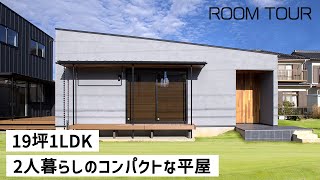 ROOM TOUR

19坪1LDK

2人暮らしのコンパクトな平屋